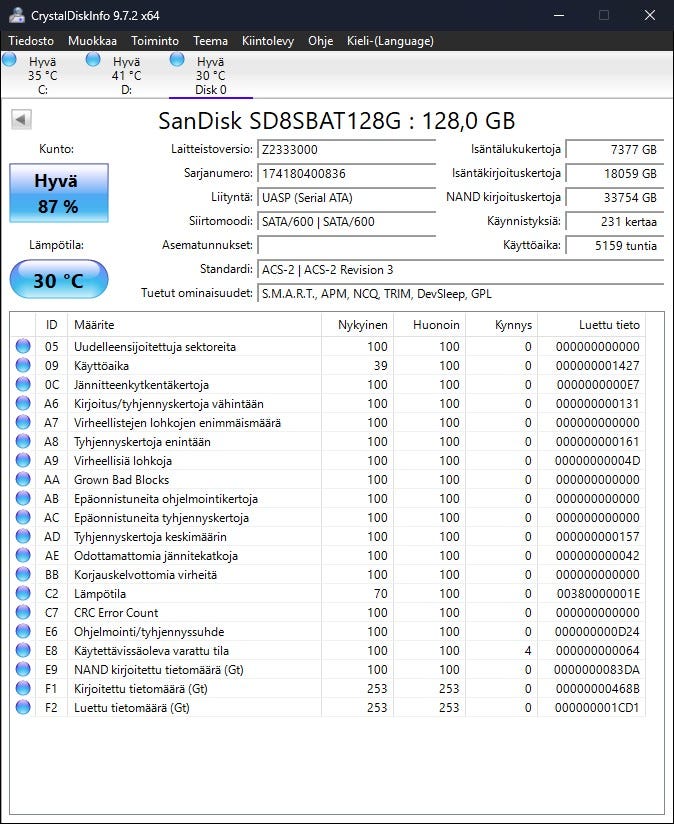 CrystalDiskInfo 9.7.2 x64

Tiedosto Muokkaa Toiminto Teema Kiintolevy Ohje Kieli-(Language)

Hyvä 35 °C C:
Hyvä 41 °C D:
Hyvä 30 °C Disk 0

SanDisk SD8SBAT128G : 128,0 GB

Kunto:
Hyvä
87 %

Lämpötila:
30 °C

Laitteistoversio: Z2333000
Sarjanumero: 174180400836
Liityntä: UASP (Serial ATA)
Siirtomoodi: SATA/600 | SATA/600
Asematunnukset:
Standardi: ACS-2 | ACS-2 Revision 3
Tuetut ominaisuudet: S.M.A.R.T., APM, NCQ, TRIM, DevSleep, GPL

Isäntälukukertoja 7377 GB
Isäntäkirjoituskertoja 18059 GB
NAND kirjoituskertoja 33754 GB
Käynnistyksiä: 231 kertaa
Käyttöaika: 5159 tuntia

| ID | Määrite | Nykyinen | Huonoin | Kynnys | Luettu tieto |
|---|---|---|---|---|---|
| 05 | Uudelleensijoitettuja sektoreita | 100 | 100 | 0 | 000000000000 |
| 09 | Käyttöaika | 39 | 100 | 0 | 000000001427 |
| 0C | Jännitteenkytkentäkertoja | 100 | 100 | 0 | 0000000000E7 |
| A6 | Kirjoitus/tyhjennyskertoja vähintään | 100 | 100 | 0 | 000000000131 |
| A7 | Virheellistejen lohkojen enimmäismäärä | 100 | 100 | 0 | 000000000000 |
| A8 | Tyhjennyskertoja enintään | 100 | 100 | 0 | 000000000161 |
| A9 | Virheellisiä lohkoja | 100 | 100 | 0 | 00000000004D |
| AA | Grown Bad Blocks | 100 | 100 | 0 | 000000000000 |
| AB | Epäonnistuneita ohjelmointikertoja | 100 | 100 | 0 | 000000000000 |
| AC | Epäonnistuneita tyhjennyskertoja | 100 | 100 | 0 | 000000000000 |
| AD | Tyhjennyskertoja keskimäärin | 100 | 100 | 0 | 000000000157 |
| AE | Odottamattomia jännitekatkoja | 100 | 100 | 0 | 000000000042 |
| BB | Korjauskelvottomia virheitä | 100 | 100 | 0 | 000000000000 |
| C2 | Lämpötila | 70 | 100 | 0 | 00380000001E |
| C7 | CRC Error Count | 100 | 100 | 0 | 000000000000 |
| E6 | Ohjelmointi/tyhjennyssuhde | 100 | 100 | 0 | 000000000D24 |
| E8 | Käytettävissäoleva varattu tila | 100 | 100 | 4 | 000000000064 |
| E9 | NAND kirjoitettu tietomäärä (Gt) | 100 | 100 | 0 | 0000000083DA |
| F1 | Kirjoitettu tietomäärä (Gt) | 253 | 253 | 0 | 00000000468B |
| F2 | Luettu tietomäärä (Gt) | 253 | 253 | 0 | 000000001CD1 |